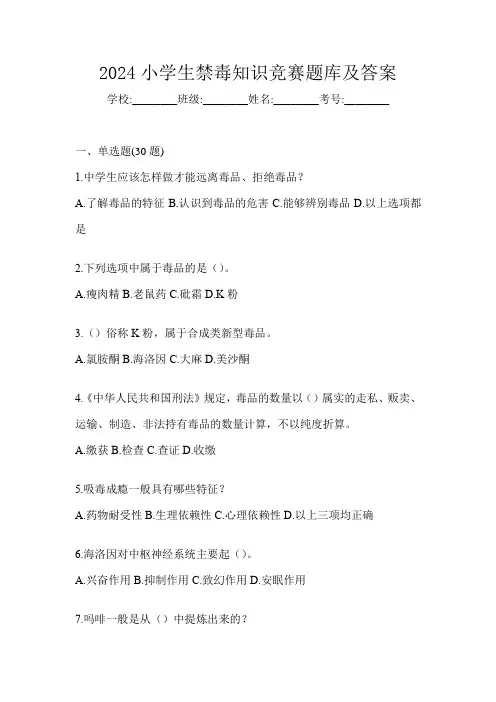 2024 小学生禁毒知识竞赛题库及答案

学校:________班级:________姓名:________考号:________

一、单选题(30 题)

1.中学生应该怎样做才能远离毒品、拒绝毒品？

A.了解毒品的特征 B.认识到毒品的危害 C.能够辨别毒品 D.以上选项都是

2.下列选项中属于毒品的是（）。

A.瘦肉精 B.老鼠药 C.砒霜 D.K 粉

3.（）俗称 K 粉，属于合成类新型毒品。

A.氯胺酮 B.海洛因 C.大麻 D.美沙酮

4.《中华人民共和国刑法》规定，毒品的数量以（）属实的走私、贩卖、运输、制造、非法持有毒品的数量计算，不以纯度折算。

A.缴获 B.检查 C.查证 D.收缴

5.吸毒成瘾一般具有哪些特征？

A.药物耐受性 B.生理依赖性 C.心理依赖性 D.以上三项均正确

6.海洛因对中枢神经系统主要起（）。

A.兴奋作用 B.抑制作用 C.致幻作用 D.安眠作用

7.吗啡一般是从（）中提炼出来的？